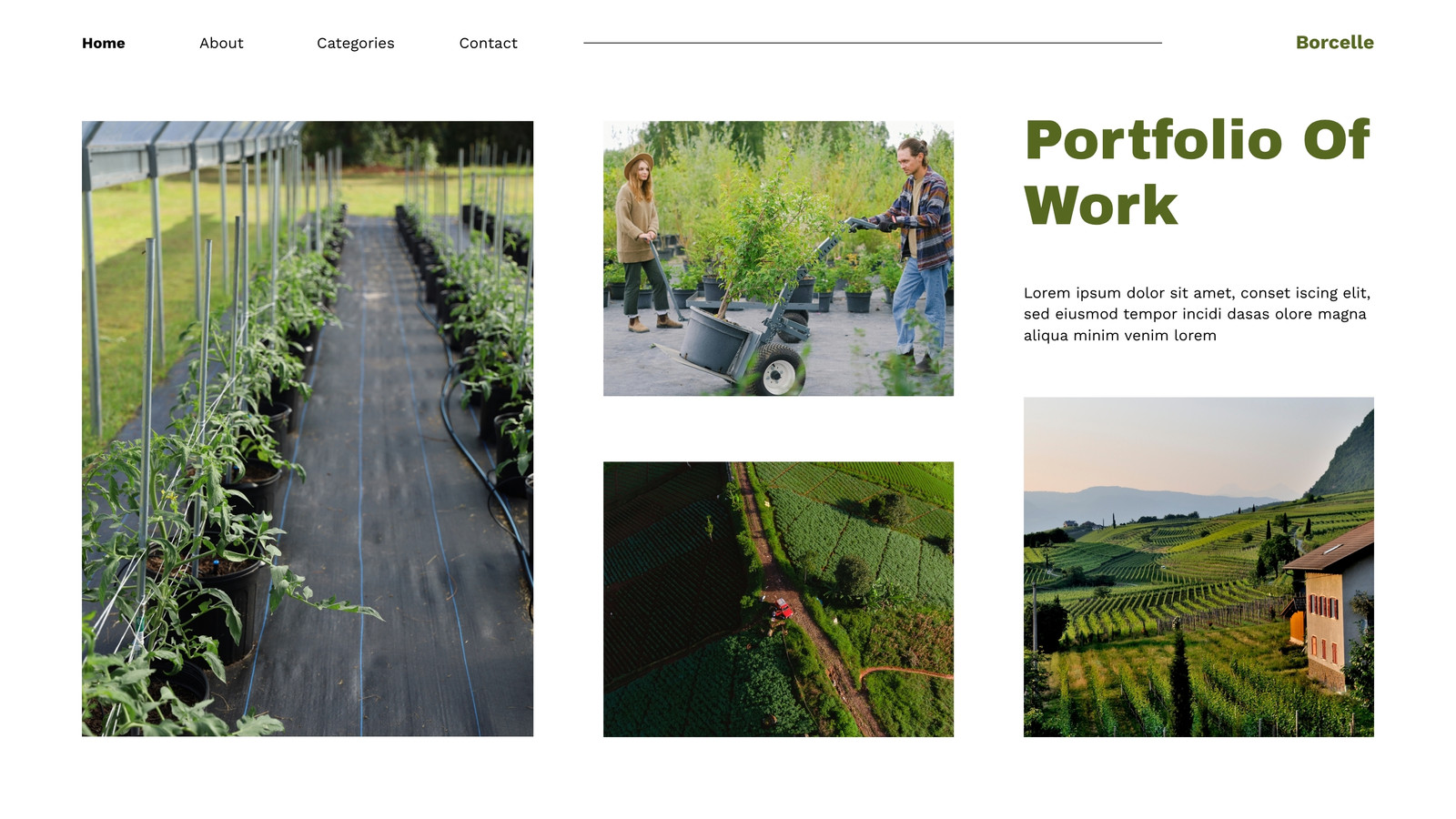 Home About Categories Contact

Borcelle

Portfolio Of Work

Lorem ipsum dolor sit amet, conset iscing elit, sed eiusmod tempor incidi dasas olore magna aliqua minim venim lorem